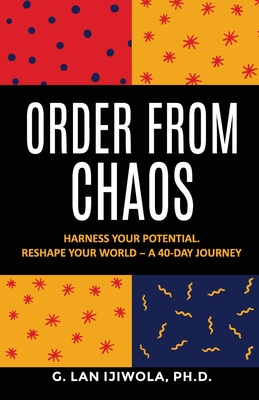 ORDER FROM CHAOS

HARNESS YOUR POTENTIAL. RESHAPE YOUR WORLD – A 40-DAY JOURNEY

G. LAN IJIWOLA, PH.D.